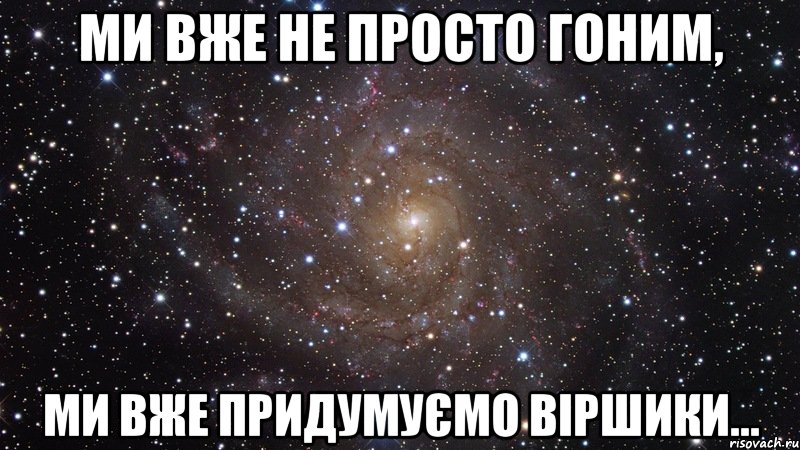 МИ ВЖЕ НЕ ПРОСТО ГОНИМ,

МИ ВЖЕ ПРИДУМУЄМО ВІРШИКИ...

risovach.ru